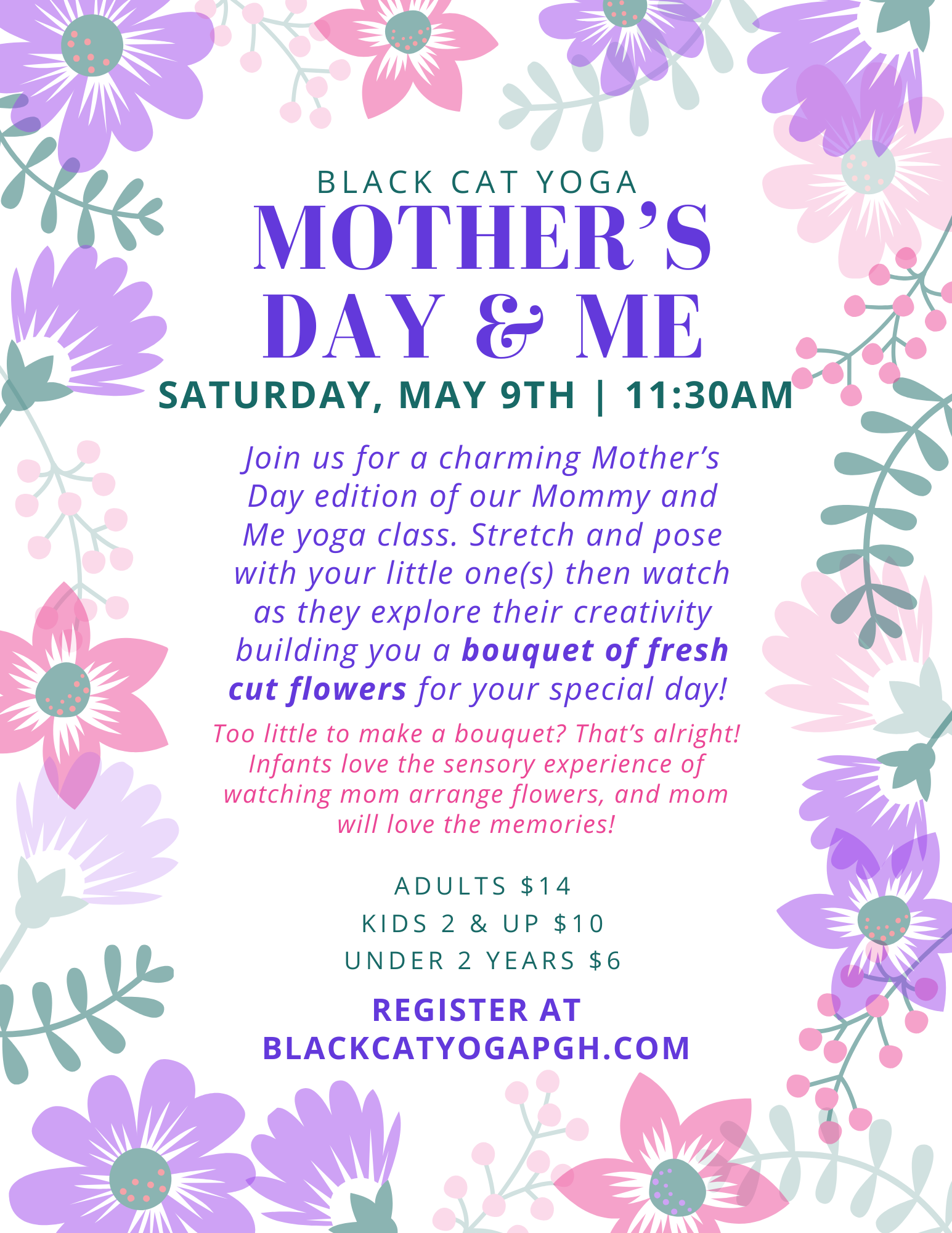 BLACK CAT YOGA
MOTHER'S DAY & ME

SATURDAY, MAY 9TH | 11:30AM

Join us for a charming Mother's Day edition of our Mommy and Me yoga class. Stretch and pose with your little one(s) then watch as they explore their creativity building you a bouquet of fresh cut flowers for your special day!

Too little to make a bouquet? That's alright! Infants love the sensory experience of watching mom arrange flowers, and mom will love the memories!

ADULTS $14
KIDS 2 & UP $10
UNDER 2 YEARS $6

REGISTER AT
BLACKCATYOGAPGH.COM